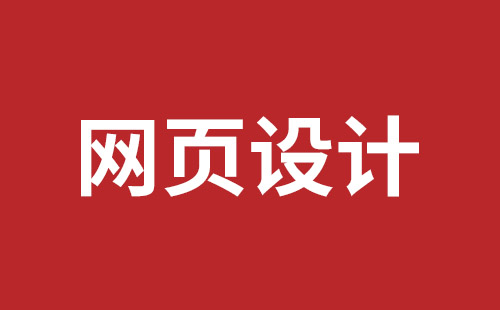 网页设计